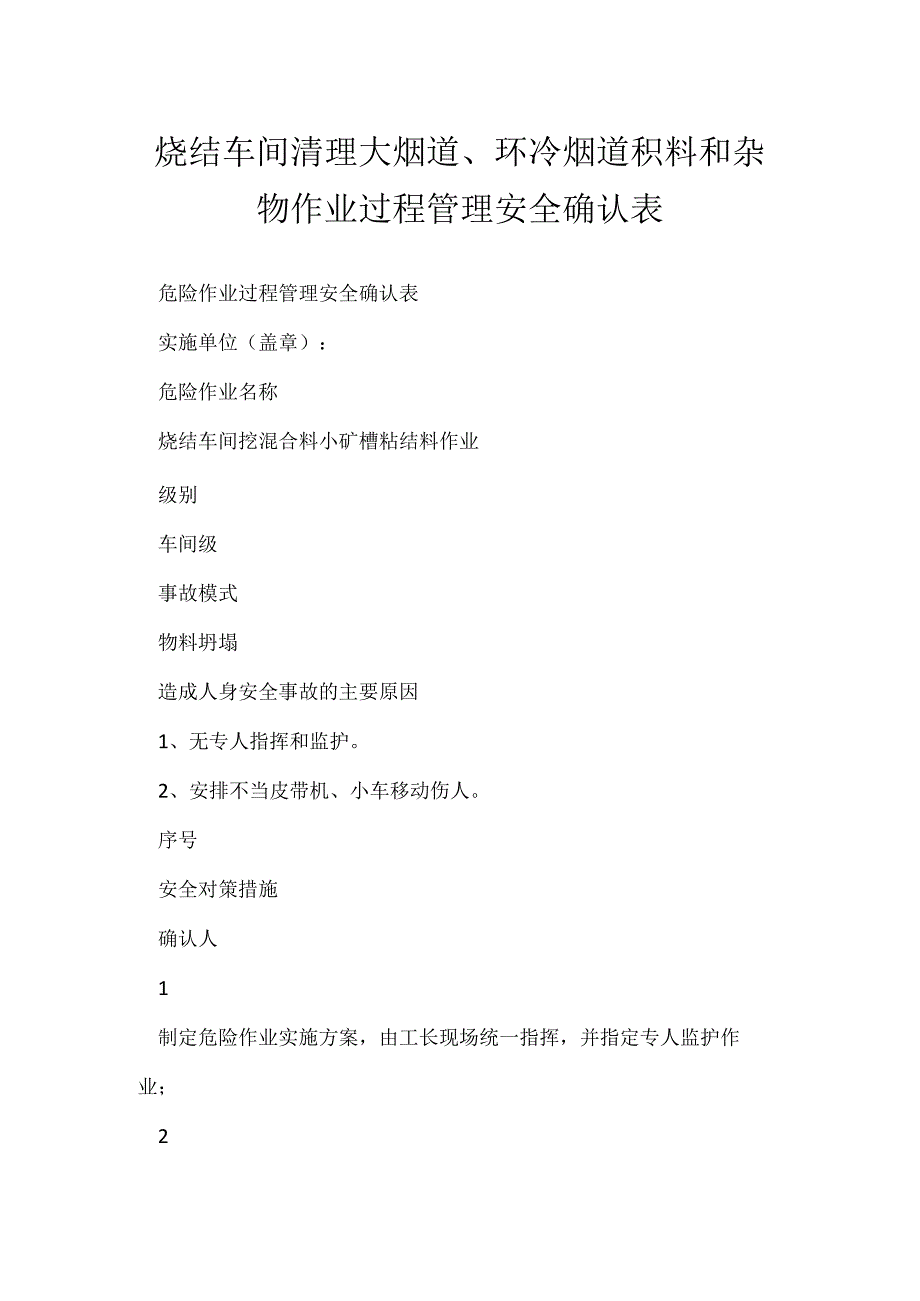 烧结车间清理大烟道、环冷烟道积料和杂物作业过程管理安全确认表

危险作业过程管理安全确认表

实施单位（盖章）：

危险作业名称

烧结车间挖混合料小矿槽粘结料作业

级别

车间级

事故模式

物料坍塌

造成人身安全事故的主要原因

1、无专人指挥和监护。

2、安排不当皮带机、小车移动伤人。

序号

安全对策措施

确认人

1

制定危险作业实施方案，由工长现场统一指挥，并指定专人监护作业；

2